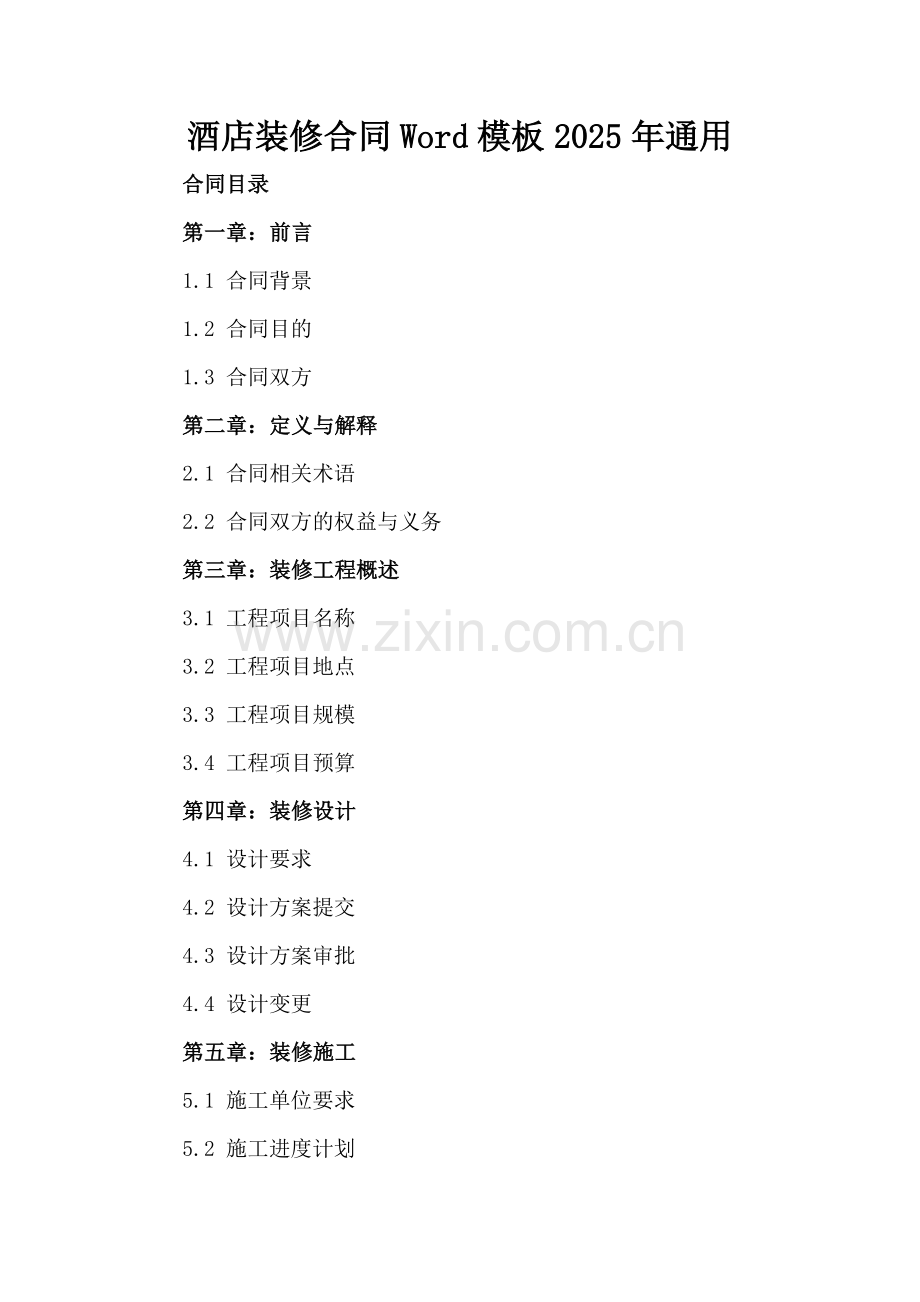 酒店装修合同Word模板2025年通用

合同目录

第一章：前言

1.1 合同背景

1.2 合同目的

1.3 合同双方

第二章：定义与解释

2.1 合同相关术语

2.2 合同双方的权益与义务

第三章：装修工程概述

3.1 工程项目名称

3.2 工程项目地点

3.3 工程项目规模

3.4 工程项目预算

第四章：装修设计

4.1 设计要求

4.2 设计方案提交

4.3 设计方案审批

4.4 设计变更

第五章：装修施工

5.1 施工单位要求

5.2 施工进度计划

www.zixin.com.cn